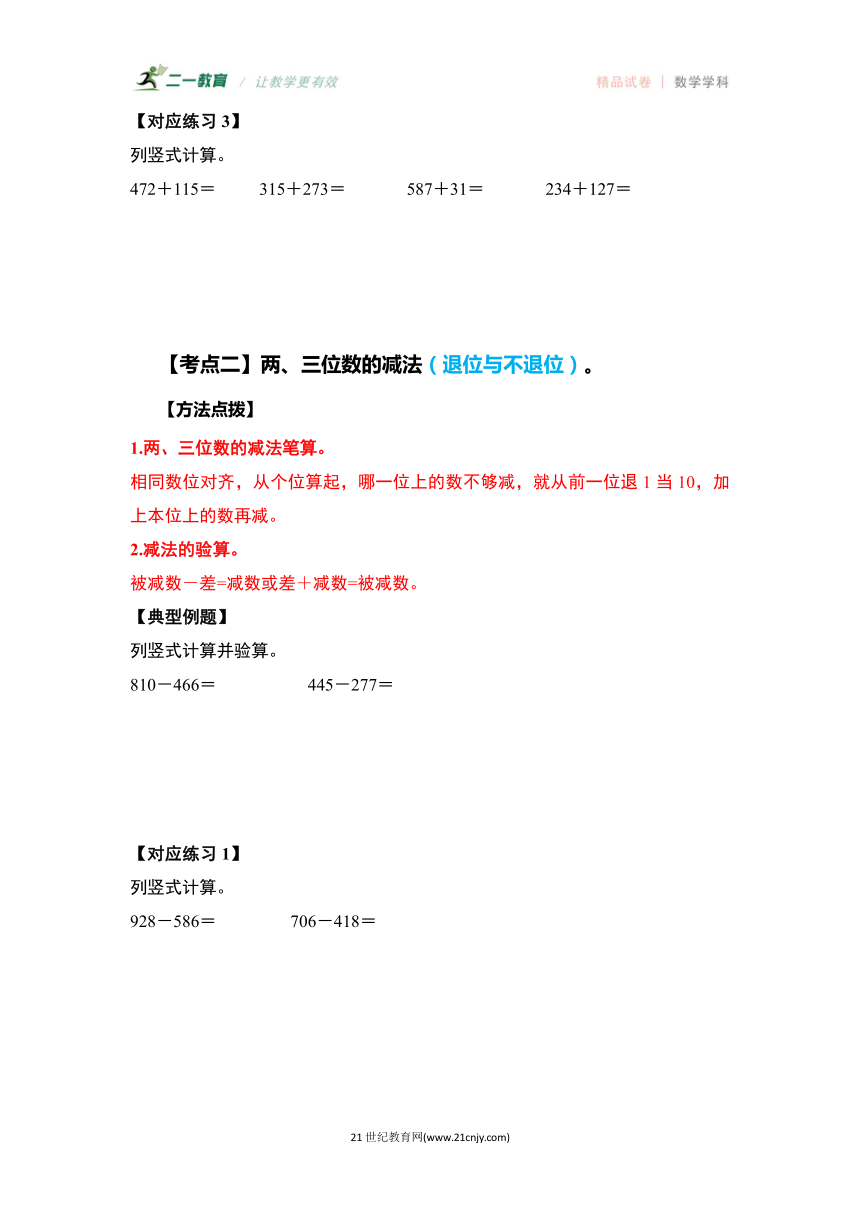 二一教育 / 让教学更有效　　精品试卷 | 数学学科

【对应练习 3】

列竖式计算。

472＋115＝　315＋273＝　587＋31＝　234＋127＝

【考点二】两、三位数的减法（退位与不退位）。

【方法点拨】

1.两、三位数的减法笔算。

相同数位对齐，从个位算起，哪一位上的数不够减，就从前一位退 1 当 10，加上本位上的数再减。

2.减法的验算。

被减数－差=减数或差＋减数=被减数。

【典型例题】

列竖式计算并验算。

810－466＝　445－277＝

【对应练习 1】

列竖式计算。

928－586＝　706－418＝

21 世纪教育网(www.21cnjy.com)